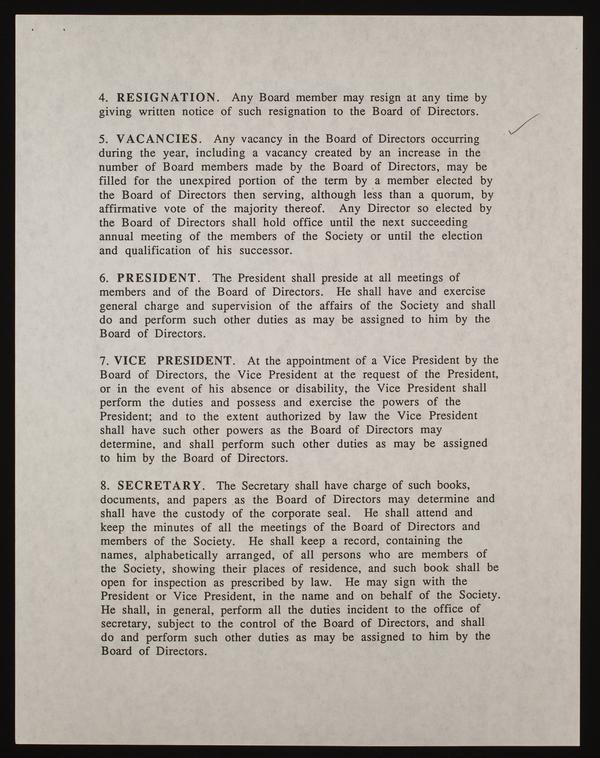 4. RESIGNATION. Any Board member may resign at any time by giving written notice of such resignation to the Board of Directors.

5. VACANCIES. Any vacancy in the Board of Directors occurring during the year, including a vacancy created by an increase in the number of Board members made by the Board of Directors, may be filled for the unexpired portion of the term by a member elected by the Board of Directors then serving, although less than a quorum, by affirmative vote of the majority thereof. Any Director so elected by the Board of Directors shall hold office until the next succeeding annual meeting of the members of the Society or until the election and qualification of his successor.

6. PRESIDENT. The President shall preside at all meetings of members and of the Board of Directors. He shall have and exercise general charge and supervision of the affairs of the Society and shall do and perform such other duties as may be assigned to him by the Board of Directors.

7. VICE PRESIDENT. At the appointment of a Vice President by the Board of Directors, the Vice President at the request of the President, or in the event of his absence or disability, the Vice President shall perform the duties and possess and exercise the powers of the President; and to the extent authorized by law the Vice President shall have such other powers as the Board of Directors may determine, and shall perform such other duties as may be assigned to him by the Board of Directors.

8. SECRETARY. The Secretary shall have charge of such books, documents, and papers as the Board of Directors may determine and shall have the custody of the corporate seal. He shall attend and keep the minutes of all the meetings of the Board of Directors and members of the Society. He shall keep a record, containing the names, alphabetically arranged, of all persons who are members of the Society, showing their places of residence, and such book shall be open for inspection as prescribed by law. He may sign with the President or Vice President, in the name and on behalf of the Society. He shall, in general, perform all the duties incident to the office of secretary, subject to the control of the Board of Directors, and shall do and perform such other duties as may be assigned to him by the Board of Directors.